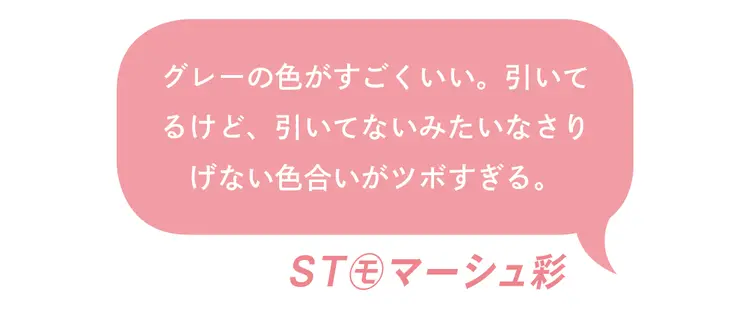 グレーの色がすごくいい。引いてるけど、引いてないみたいなさりげない色合いがツボすぎる。

ST㋲マーシュ彩